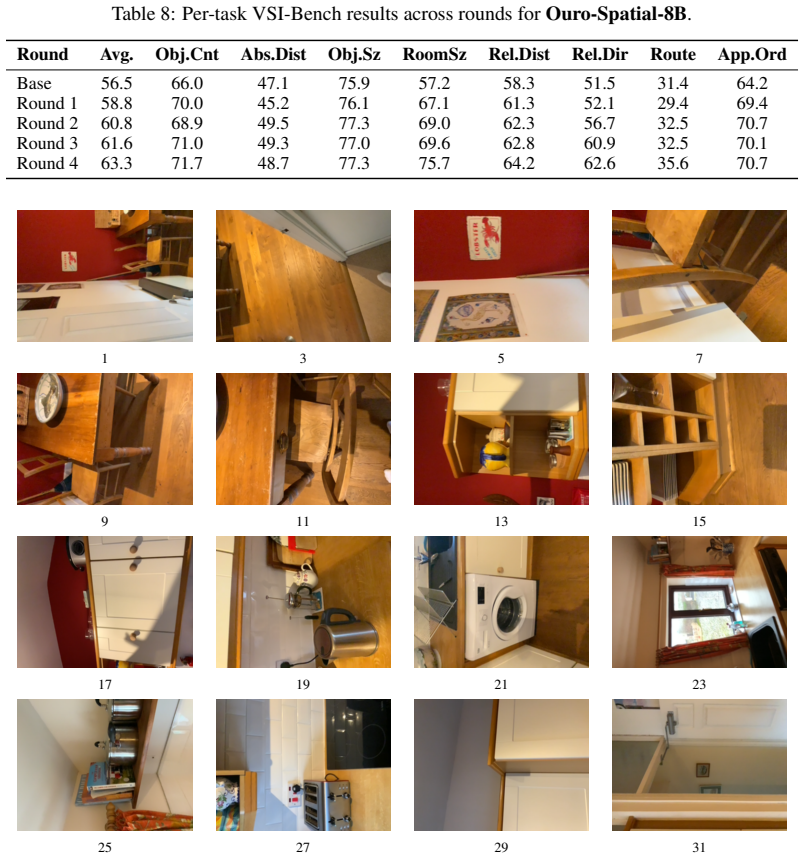 Table 8: Per-task VSI-Bench results across rounds for Ouro-Spatial-8B.

| Round | Avg. | Obj.Cnt | Abs.Dist | Obj.Sz | RoomSz | Rel.Dist | Rel.Dir | Route | App.Ord |
|---|---|---|---|---|---|---|---|---|---|
| Base | 56.5 | 66.0 | 47.1 | 75.9 | 57.2 | 58.3 | 51.5 | 31.4 | 64.2 |
| Round 1 | 58.8 | 70.0 | 45.2 | 76.1 | 67.1 | 61.3 | 52.1 | 29.4 | 69.4 |
| Round 2 | 60.8 | 68.9 | 49.5 | 77.3 | 69.0 | 62.3 | 56.7 | 32.5 | 70.7 |
| Round 3 | 61.6 | 71.0 | 49.3 | 77.0 | 69.6 | 62.8 | 60.9 | 32.5 | 70.1 |
| Round 4 | 63.3 | 71.7 | 48.7 | 77.3 | 75.7 | 64.2 | 62.6 | 35.6 | 70.7 |

1

3

5

7

9

11

13

15

17

19

21

23

25

27

29

31